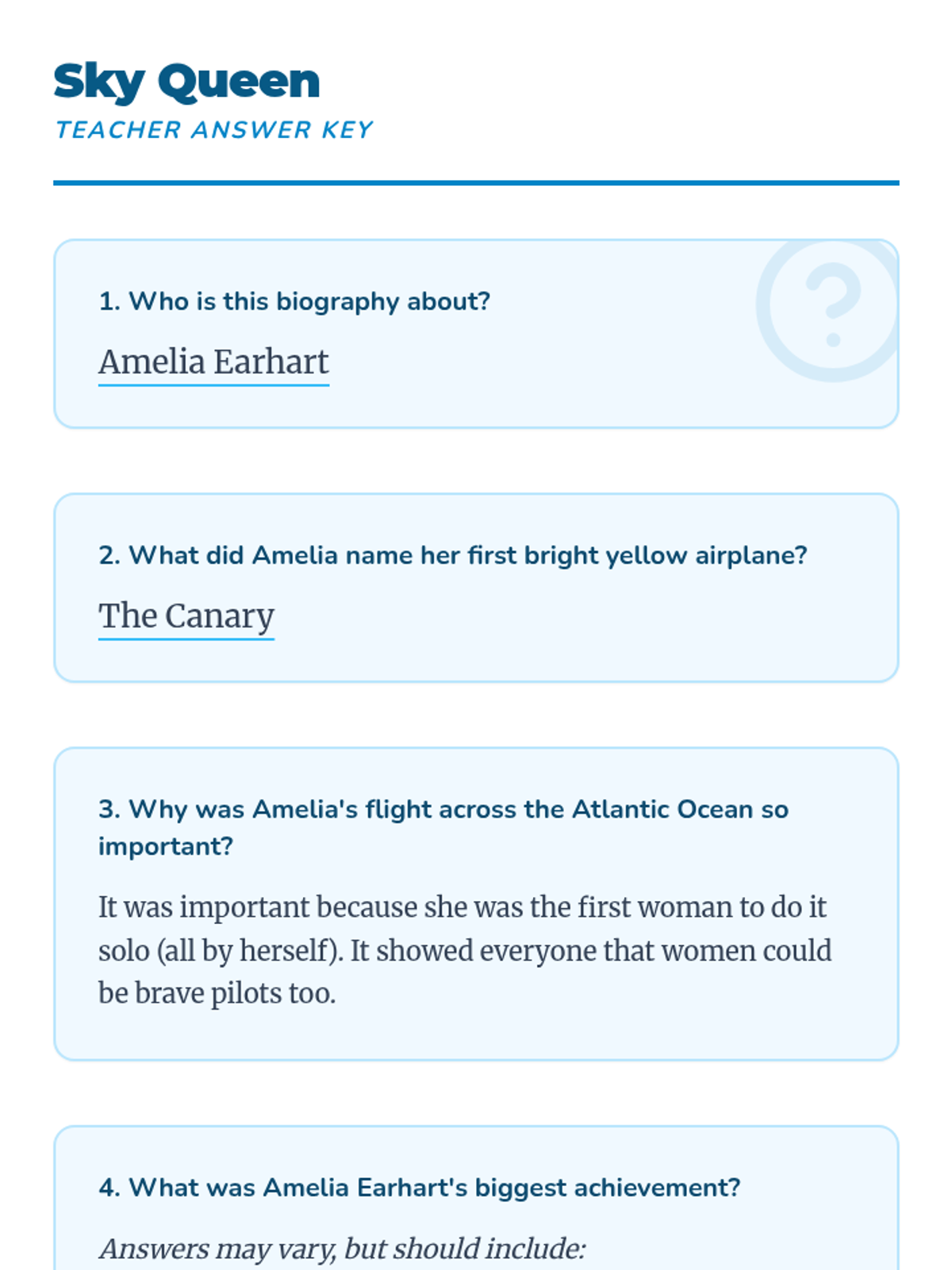 Sky Queen
TEACHER ANSWER KEY

1. Who is this biography about?

Amelia Earhart

2. What did Amelia name her first bright yellow airplane?

The Canary

3. Why was Amelia's flight across the Atlantic Ocean so important?

It was important because she was the first woman to do it solo (all by herself). It showed everyone that women could be brave pilots too.

4. What was Amelia Earhart's biggest achievement?

Answers may vary, but should include: